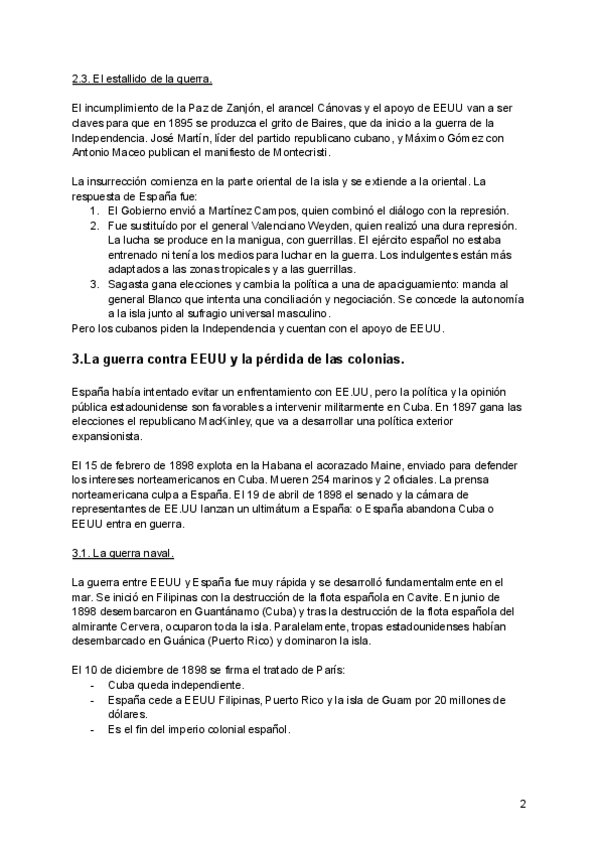 2.3. El estallido de la guerra.

El incumplimiento de la Paz de Zanjón, el arancel Cánovas y el apoyo de EEUU van a ser claves para que en 1895 se produzca el grito de Baires, que da inicio a la guerra de la Independencia. José Martín, líder del partido republicano cubano, y Máximo Gómez con Antonio Maceo publican el manifiesto de Montecristi.

La insurrección comienza en la parte oriental de la isla y se extiende a la oriental. La respuesta de España fue:
1. El Gobierno envió a Martínez Campos, quien combinó el diálogo con la represión.
2. Fue sustituído por el general Valenciano Weyden, quien realizó una dura represión. La lucha se produce en la manigua, con guerrillas. El ejército español no estaba entrenado ni tenía los medios para luchar en la guerra. Los indulgentes están más adaptados a las zonas tropicales y a las guerrillas.
3. Sagasta gana elecciones y cambia la política a una de apaciguamiento: manda al general Blanco que intenta una conciliación y negociación. Se concede la autonomía a la isla junto al sufragio universal masculino.
Pero los cubanos piden la Independencia y cuentan con el apoyo de EEUU.

3.La guerra contra EEUU y la pérdida de las colonias.

España había intentado evitar un enfrentamiento con EE.UU, pero la política y la opinión pública estadounidense son favorables a intervenir militarmente en Cuba. En 1897 gana las elecciones el republicano MacKinley, que va a desarrollar una política exterior expansionista.

El 15 de febrero de 1898 explota en la Habana el acorazado Maine, enviado para defender los intereses norteamericanos en Cuba. Mueren 254 marinos y 2 oficiales. La prensa norteamericana culpa a España. El 19 de abril de 1898 el senado y la cámara de representantes de EE.UU lanzan un ultimátum a España: o España abandona Cuba o EEUU entra en guerra.

3.1. La guerra naval.

La guerra entre EEUU y España fue muy rápida y se desarrolló fundamentalmente en el mar. Se inició en Filipinas con la destrucción de la flota española en Cavite. En junio de 1898 desembarcaron en Guantánamo (Cuba) y tras la destrucción de la flota española del almirante Cervera, ocuparon toda la isla. Paralelamente, tropas estadounidenses habían desembarcado en Guánica (Puerto Rico) y dominaron la isla.

El 10 de diciembre de 1898 se firma el tratado de París:
- Cuba queda independiente.
- España cede a EEUU Filipinas, Puerto Rico y la isla de Guam por 20 millones de dólares.
- Es el fin del imperio colonial español.

2